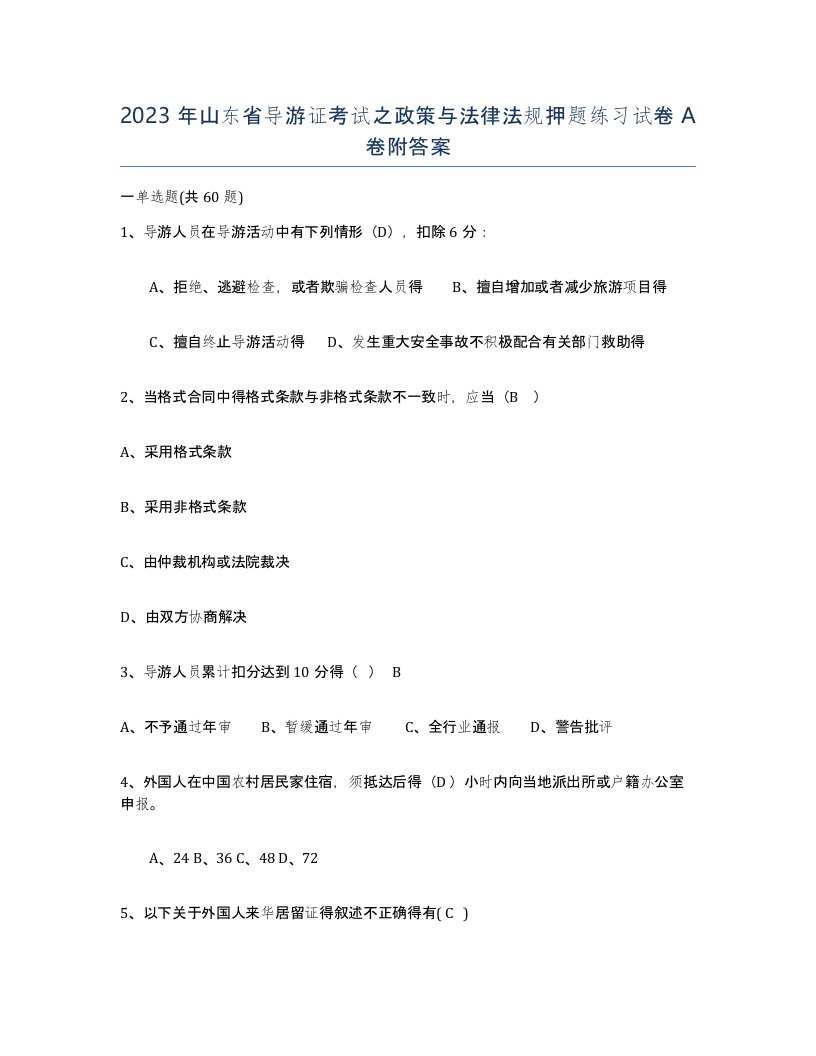 2023 年山东省导游证考试之政策与法律法规押题练习试卷 A 卷附答案

一单选题(共 60 题)

1、导游人员在导游活动中有下列情形（D），扣除 6 分：

A、拒绝、逃避检查，或者欺骗检查人员得　B、擅自增加或者减少旅游项目得

C、擅自终止导游活动得　D、发生重大安全事故不积极配合有关部门救助得

2、当格式合同中得格式条款与非格式条款不一致时，应当（B　）

A、采用格式条款

B、采用非格式条款

C、由仲裁机构或法院裁决

D、由双方协商解决

3、导游人员累计扣分达到 10 分得（ ）　B

A、不予通过年审　B、暂缓通过年审　C、全行业通报　D、警告批评

4、外国人在中国农村居民家住宿，须抵达后得（D）小时内向当地派出所或户籍办公室申报。

A、24 B、36 C、48 D、72

5、以下关于外国人来华居留证得叙述不正确得有( C )